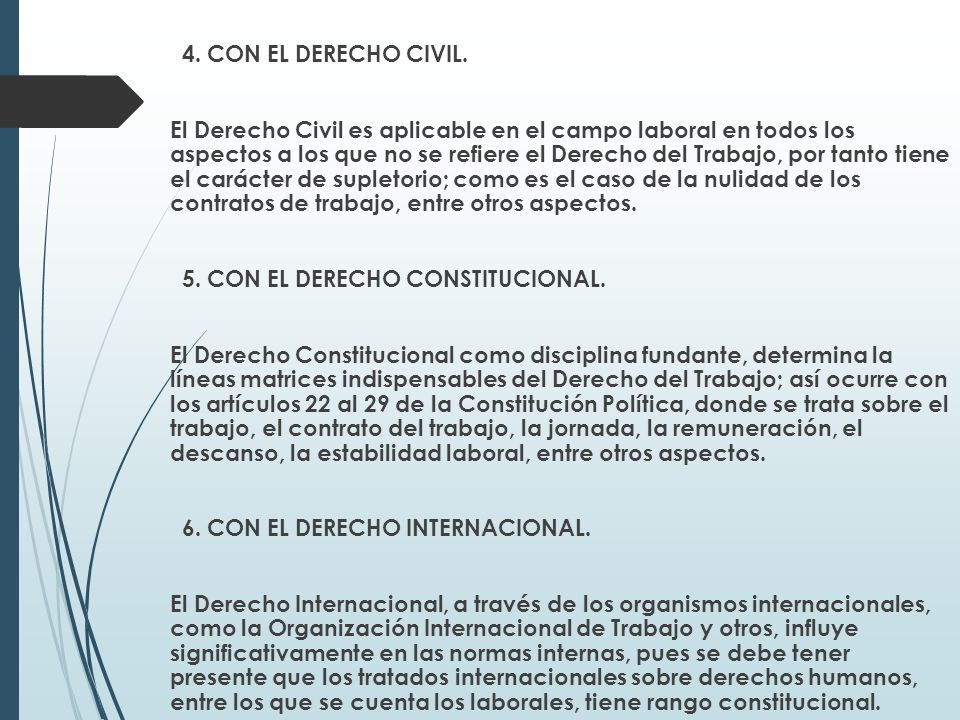 4. CON EL DERECHO CIVIL.

El Derecho Civil es aplicable en el campo laboral en todos los aspectos a los que no se refiere el Derecho del Trabajo, por tanto tiene el carácter de supletorio; como es el caso de la nulidad de los contratos de trabajo, entre otros aspectos.

5. CON EL DERECHO CONSTITUCIONAL.

El Derecho Constitucional como disciplina fundante, determina la líneas matrices indispensables del Derecho del Trabajo; así ocurre con los artículos 22 al 29 de la Constitución Política, donde se trata sobre el trabajo, el contrato del trabajo, la jornada, la remuneración, el descanso, la estabilidad laboral, entre otros aspectos.

6. CON EL DERECHO INTERNACIONAL.

El Derecho Internacional, a través de los organismos internacionales, como la Organización Internacional de Trabajo y otros, influye significativamente en las normas internas, pues se debe tener presente que los tratados internacionales sobre derechos humanos, entre los que se cuenta los laborales, tiene rango constitucional.